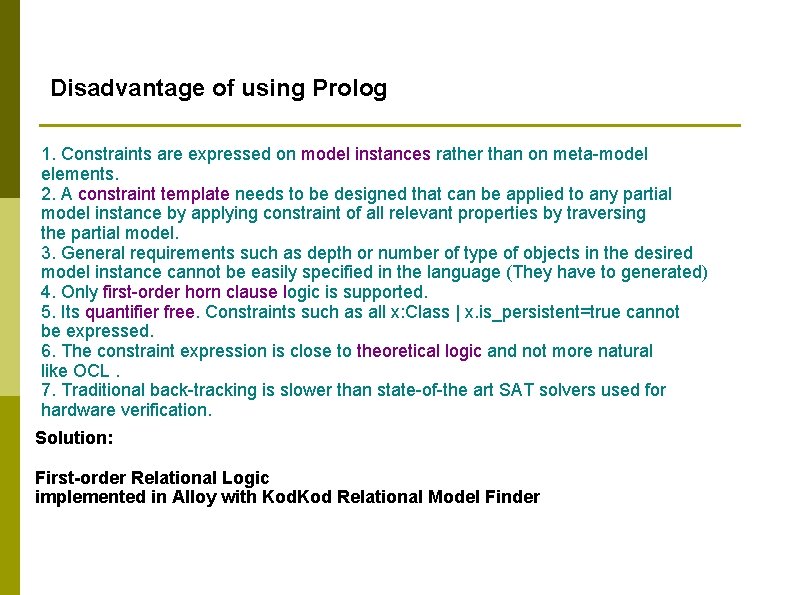 Disadvantage of using Prolog

1. Constraints are expressed on model instances rather than on meta-model elements.
2. A constraint template needs to be designed that can be applied to any partial model instance by applying constraint of all relevant properties by traversing the partial model.
3. General requirements such as depth or number of type of objects in the desired model instance cannot be easily specified in the language (They have to generated)
4. Only first-order horn clause logic is supported.
5. Its quantifier free. Constraints such as all x:Class | x.is_persistent=true cannot be expressed.
6. The constraint expression is close to theoretical logic and not more natural like OCL .
7. Traditional back-tracking is slower than state-of-the art SAT solvers used for hardware verification.

Solution:

First-order Relational Logic
implemented in Alloy with KodKod Relational Model Finder